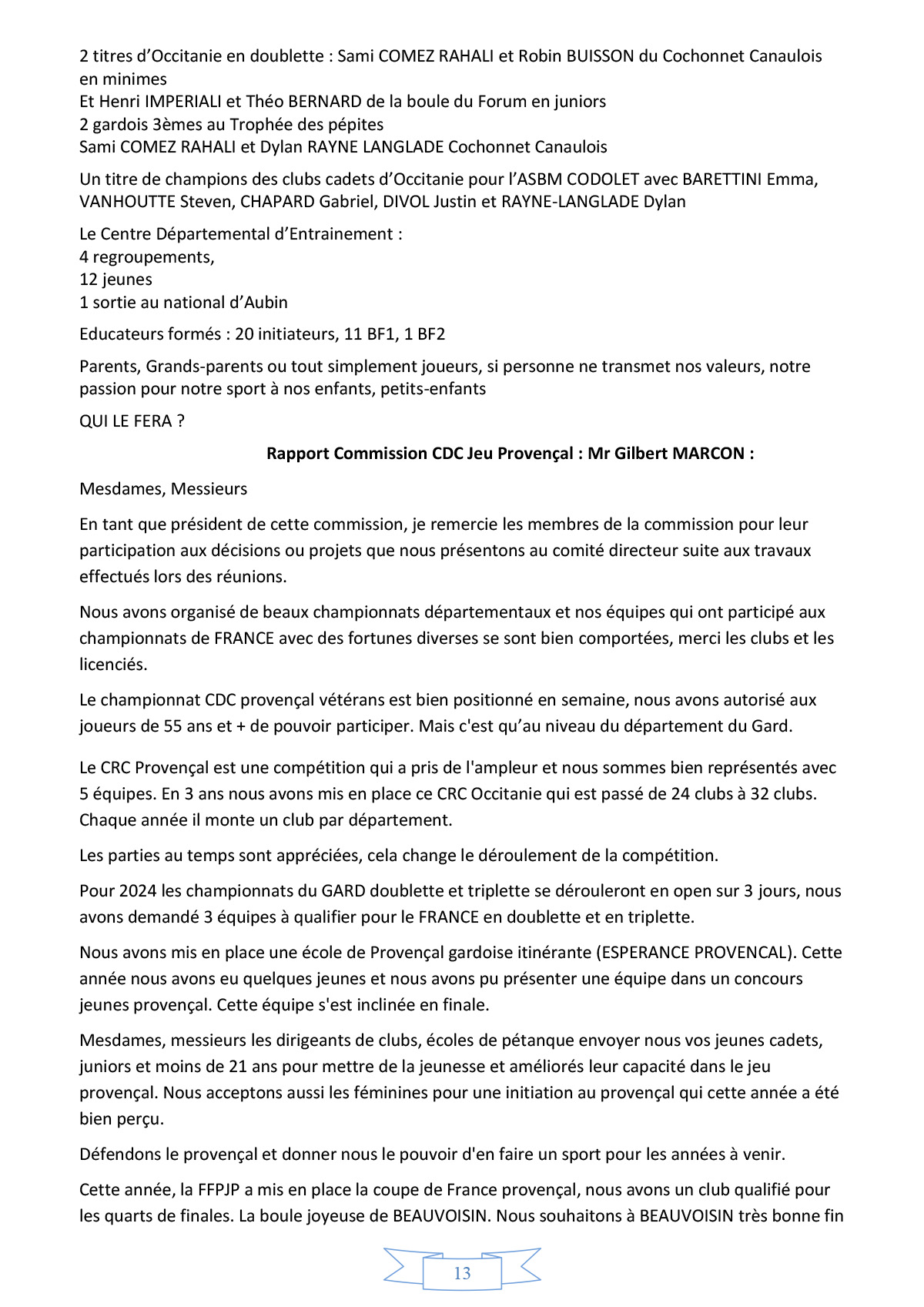 2 titres d'Occitanie en doublette : Sami COMEZ RAHALI et Robin BUISSON du Cochonnet Canaulois en minimes
Et Henri IMPERIALI et Théo BERNARD de la boule du Forum en juniors
2 gardois 3èmes au Trophée des pépites
Sami COMEZ RAHALI et Dylan RAYNE LANGLADE Cochonnet Canaulois

Un titre de champions des clubs cadets d'Occitanie pour l'ASBM CODOLET avec BARETTINI Emma, VANHOUTTE Steven, CHAPARD Gabriel, DIVOL Justin et RAYNE-LANGLADE Dylan

Le Centre Départemental d'Entrainement :
4 regroupements,
12 jeunes
1 sortie au national d'Aubin

Educateurs formés : 20 initiateurs, 11 BF1, 1 BF2

Parents, Grands-parents ou tout simplement joueurs, si personne ne transmet nos valeurs, notre passion pour notre sport à nos enfants, petits-enfants

QUI LE FERA ?

Rapport Commission CDC Jeu Provençal : Mr Gilbert MARCON :

Mesdames, Messieurs

En tant que président de cette commission, je remercie les membres de la commission pour leur participation aux décisions ou projets que nous présentons au comité directeur suite aux travaux effectués lors des réunions.

Nous avons organisé de beaux championnats départementaux et nos équipes qui ont participé aux championnats de FRANCE avec des fortunes diverses se sont bien comportées, merci les clubs et les licenciés.

Le championnat CDC provençal vétérans est bien positionné en semaine, nous avons autorisé aux joueurs de 55 ans et + de pouvoir participer. Mais c'est qu'au niveau du département du Gard.

Le CRC Provençal est une compétition qui a pris de l'ampleur et nous sommes bien représentés avec 5 équipes. En 3 ans nous avons mis en place ce CRC Occitanie qui est passé de 24 clubs à 32 clubs. Chaque année il monte un club par département.

Les parties au temps sont appréciées, cela change le déroulement de la compétition.

Pour 2024 les championnats du GARD doublette et triplette se dérouleront en open sur 3 jours, nous avons demandé 3 équipes à qualifier pour le FRANCE en doublette et en triplette.

Nous avons mis en place une école de Provençal gardoise itinérante (ESPERANCE PROVENCAL). Cette année nous avons eu quelques jeunes et nous avons pu présenter une équipe dans un concours jeunes provençal. Cette équipe s'est inclinée en finale.

Mesdames, messieurs les dirigeants de clubs, écoles de pétanque envoyer nous vos jeunes cadets, juniors et moins de 21 ans pour mettre de la jeunesse et améliorés leur capacité dans le jeu provençal. Nous acceptons aussi les féminines pour une initiation au provençal qui cette année a été bien perçu.

Défendons le provençal et donner nous le pouvoir d'en faire un sport pour les années à venir.

Cette année, la FFPJP a mis en place la coupe de France provençal, nous avons un club qualifié pour les quarts de finales. La boule joyeuse de BEAUVOISIN. Nous souhaitons à BEAUVOISIN très bonne fin

13